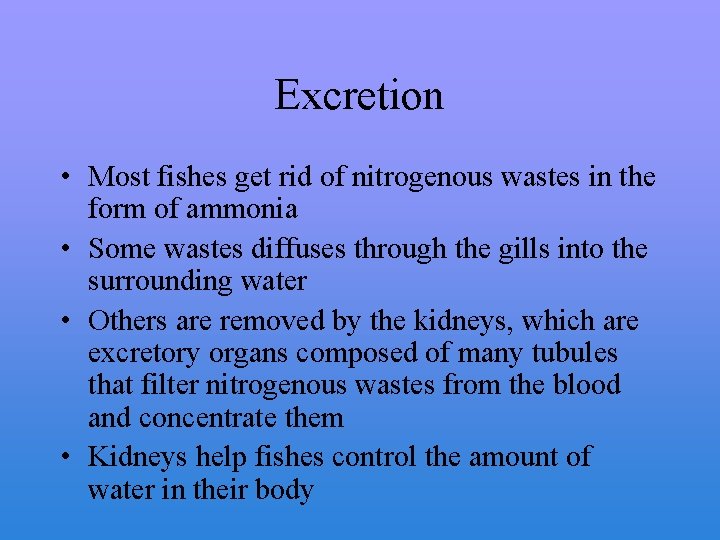 Excretion

• Most fishes get rid of nitrogenous wastes in the form of ammonia
• Some wastes diffuses through the gills into the surrounding water
• Others are removed by the kidneys, which are excretory organs composed of many tubules that filter nitrogenous wastes from the blood and concentrate them
• Kidneys help fishes control the amount of water in their body